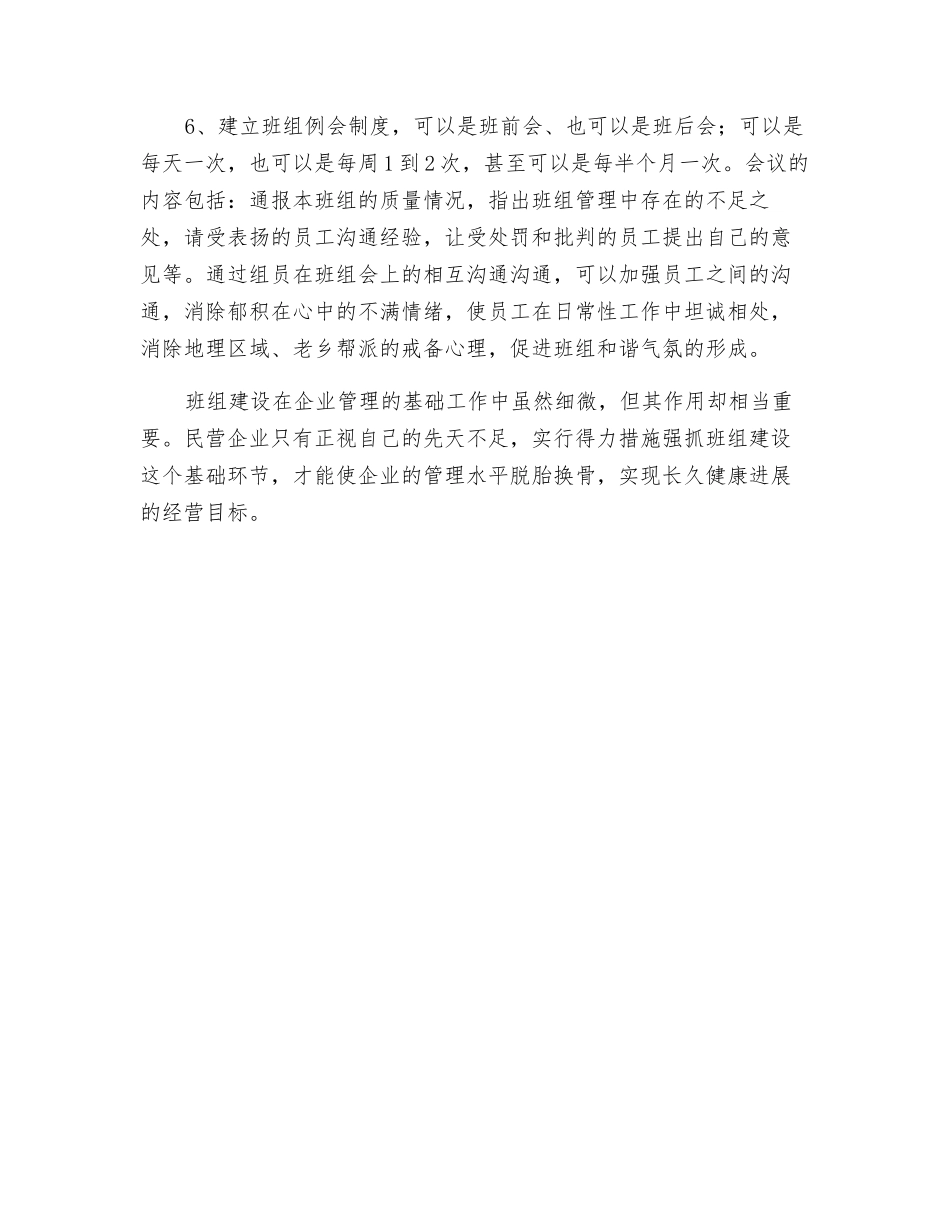 6、建立班组例会制度，可以是班前会、也可以是班后会；可以是每天一次，也可以是每周1到2次，甚至可以是每半个月一次。会议的内容包括：通报本班组的质量情况，指出班组管理中存在的不足之处，请受表扬的员工沟通经验，让受处罚和批判的员工提出自己的意见等。通过组员在班组会上的相互沟通沟通，可以加强员工之间的沟通，消除郁积在心中的不满情绪，使员工在日常性工作中坦诚相处，消除地理区域、老乡帮派的戒备心理，促进班组和谐气氛的形成。

班组建设在企业管理的基础工作中虽然细微，但其作用却相当重要。民营企业只有正视自己的先天不足，实行得力措施强抓班组建设这个基础环节，才能使企业的管理水平脱胎换骨，实现长久健康进展的经营目标。